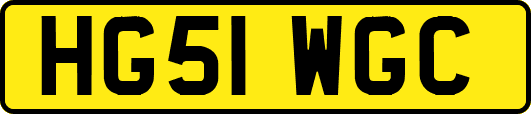 HG51 WGC